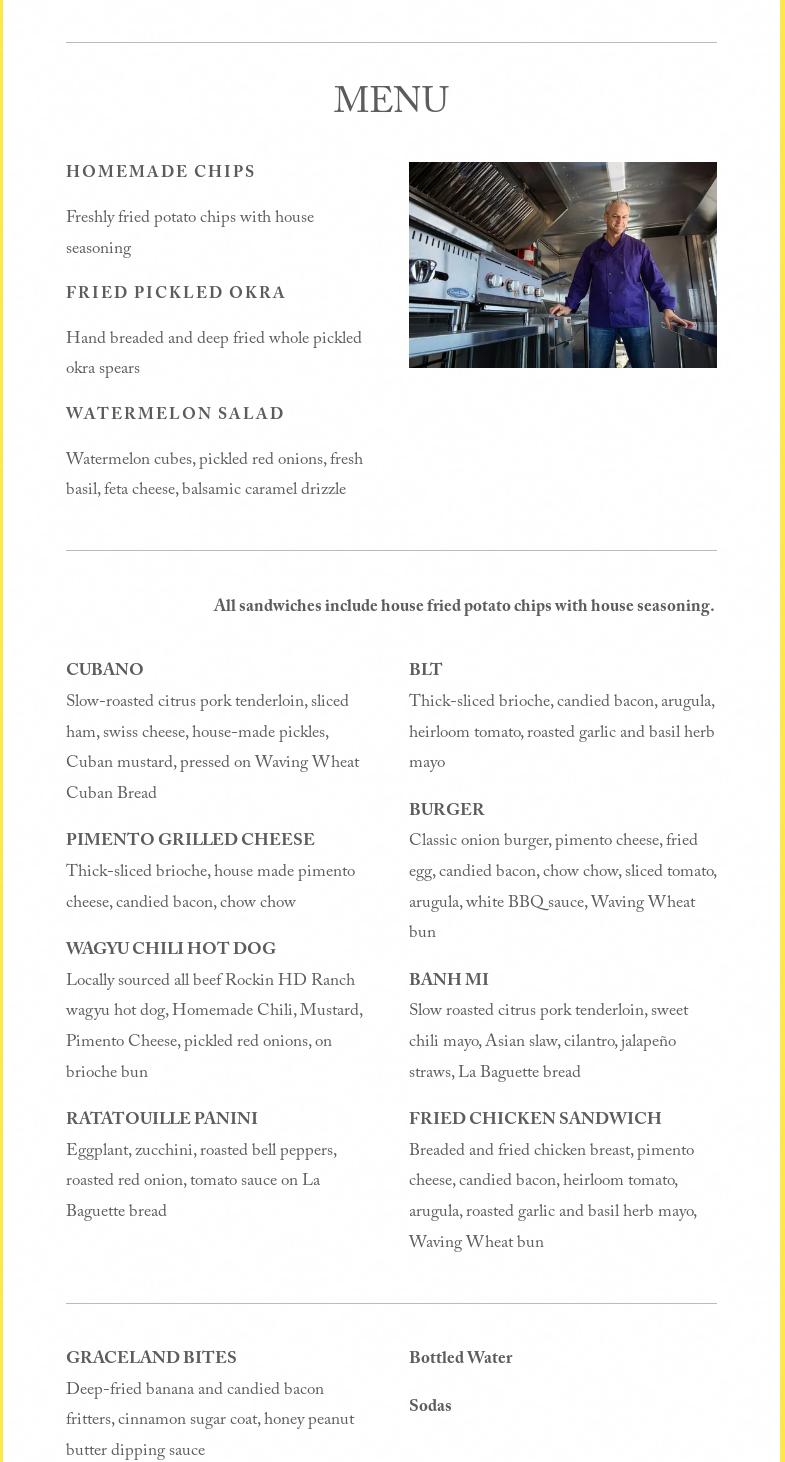 MENU

HOMEMADE CHIPS

Freshly fried potato chips with house seasoning

FRIED PICKLED OKRA

Hand breaded and deep fried whole pickled okra spears

WATERMELON SALAD

Watermelon cubes, pickled red onions, fresh basil, feta cheese, balsamic caramel drizzle

All sandwiches include house fried potato chips with house seasoning.

CUBANO
Slow-roasted citrus pork tenderloin, sliced ham, swiss cheese, house-made pickles, Cuban mustard, pressed on Waving Wheat Cuban Bread

PIMENTO GRILLED CHEESE
Thick-sliced brioche, house made pimento cheese, candied bacon, chow chow

WAGYU CHILI HOT DOG
Locally sourced all beef Rockin HD Ranch wagyu hot dog, Homemade Chili, Mustard, Pimento Cheese, pickled red onions, on brioche bun

RATATOUILLE PANINI
Eggplant, zucchini, roasted bell peppers, roasted red onion, tomato sauce on La Baguette bread

BLT
Thick-sliced brioche, candied bacon, arugula, heirloom tomato, roasted garlic and basil herb mayo

BURGER
Classic onion burger, pimento cheese, fried egg, candied bacon, chow chow, sliced tomato, arugula, white BBQ sauce, Waving Wheat bun

BANH MI
Slow roasted citrus pork tenderloin, sweet chili mayo, Asian slaw, cilantro, jalapeño straws, La Baguette bread

FRIED CHICKEN SANDWICH
Breaded and fried chicken breast, pimento cheese, candied bacon, heirloom tomato, arugula, roasted garlic and basil herb mayo, Waving Wheat bun

GRACELAND BITES
Deep-fried banana and candied bacon fritters, cinnamon sugar coat, honey peanut butter dipping sauce

Bottled Water

Sodas